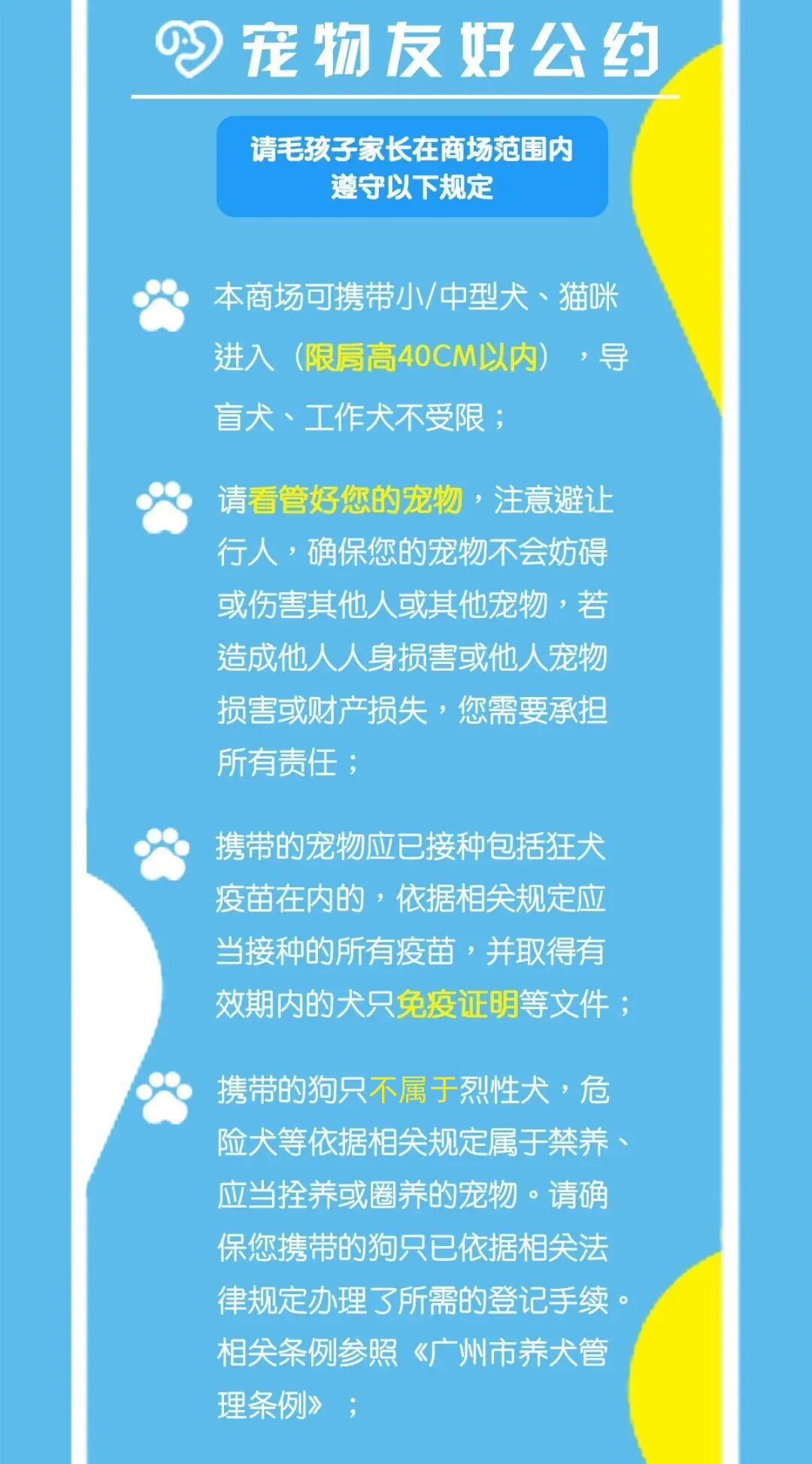 宠物友好公约

请毛孩子家长在商场范围内
遵守以下规定

本商场可携带小/中型犬、猫咪进入（限肩高40CM以内），导盲犬、工作犬不受限；

请看管好您的宠物，注意避让行人，确保您的宠物不会妨碍或伤害其他人或其他宠物，若造成他人人身损害或他人宠物损害或财产损失，您需要承担所有责任；

携带的宠物应已接种包括狂犬疫苗在内的，依据相关规定应当接种的所有疫苗，并取得有效期内的犬只免疫证明等文件；

携带的狗只不属于烈性犬，危险犬等依据相关规定属于禁养、应当拴养或圈养的宠物。请确保您携带的狗只已依据相关法律规定办理了所需的登记手续。相关条例参照《广州市养犬管理条例》；